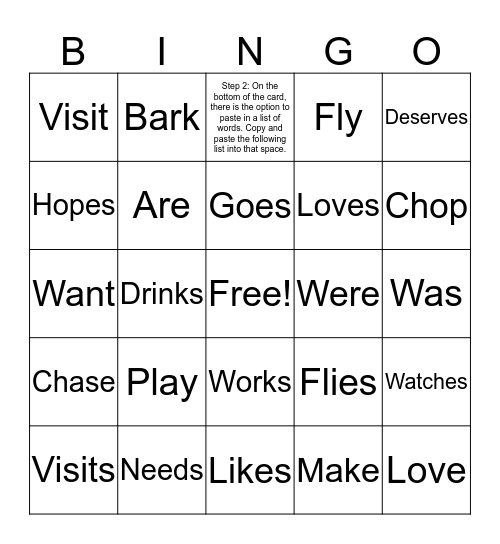 | B | I | N | G | O |
|---|---|---|---|---|
| Visit | Bark | Step 2: On the bottom of the card, there is the option to paste in a list of words. Copy and paste the following list into that space. | Fly | Deserves |
| Hopes | Are | Goes | Loves | Chop |
| Want | Drinks | Free! | Were | Was |
| Chase | Play | Works | Flies | Watches |
| Visits | Needs | Likes | Make | Love |